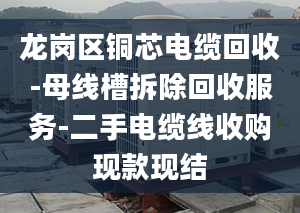 龙岗区铜芯电缆回收-母线槽拆除回收服务-二手电缆线收购现款现结